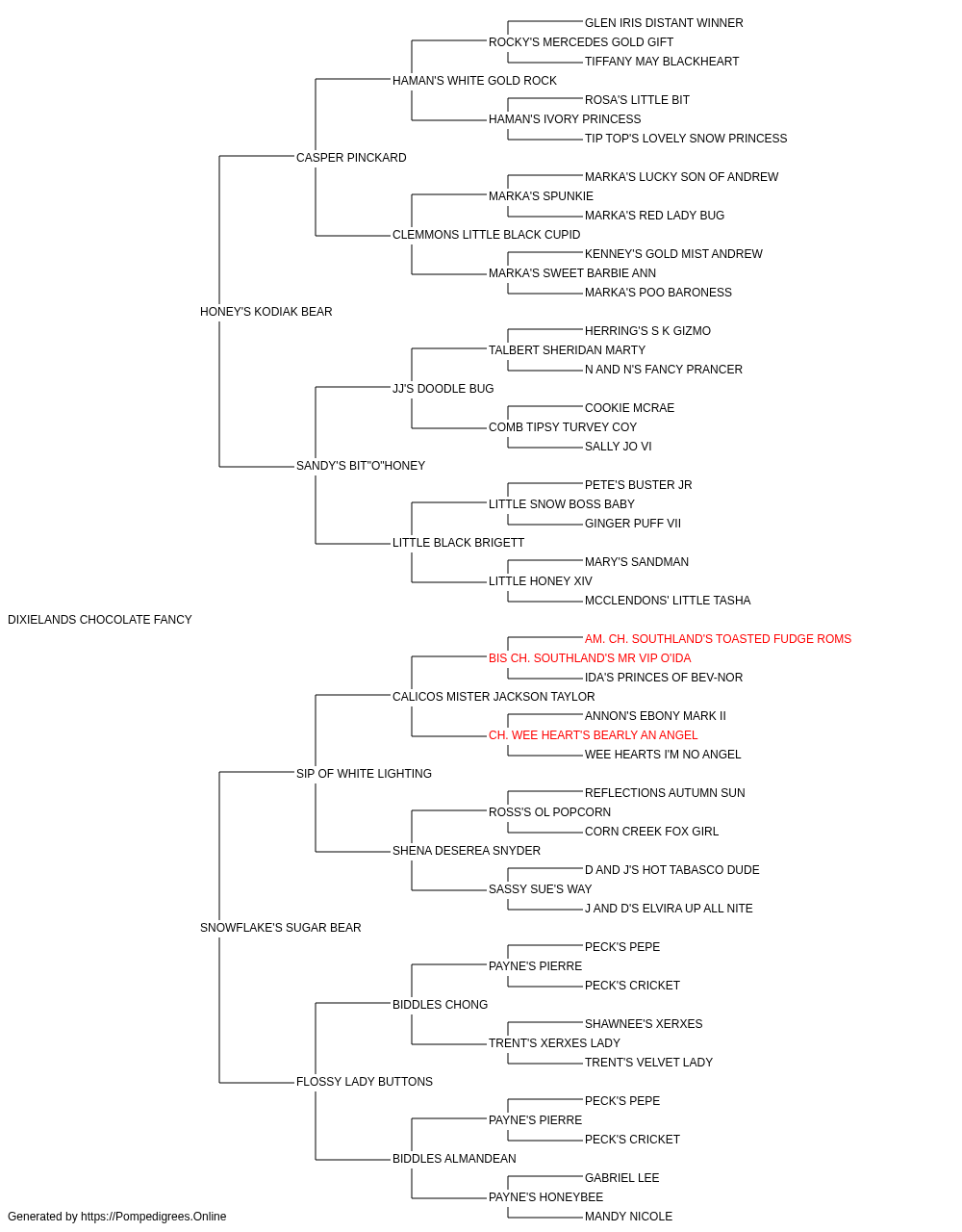 GLEN IRIS DISTANT WINNER
ROCKY'S MERCEDES GOLD GIFT
TIFFANY MAY BLACKHEART
HAMAN'S WHITE GOLD ROCK
ROSA'S LITTLE BIT
HAMAN'S IVORY PRINCESS
TIP TOP'S LOVELY SNOW PRINCESS
CASPER PINCKARD
MARKA'S LUCKY SON OF ANDREW
MARKA'S SPUNKIE
MARKA'S RED LADY BUG
CLEMMONS LITTLE BLACK CUPID
KENNEY'S GOLD MIST ANDREW
MARKA'S SWEET BARBIE ANN
MARKA'S POO BARONESS
HONEY'S KODIAK BEAR
HERRING'S S K GIZMO
TALBERT SHERIDAN MARTY
N AND N'S FANCY PRANCER
JJ'S DOODLE BUG
COOKIE MCRAE
COMB TIPSY TURVEY COY
SALLY JO VI
SANDY'S BIT"O"HONEY
PETE'S BUSTER JR
LITTLE SNOW BOSS BABY
GINGER PUFF VII
LITTLE BLACK BRIGETT
MARY'S SANDMAN
LITTLE HONEY XIV
MCCLENDONS' LITTLE TASHA
DIXIELANDS CHOCOLATE FANCY
AM. CH. SOUTHLAND'S TOASTED FUDGE ROMS
BIS CH. SOUTHLAND'S MR VIP O'IDA
IDA'S PRINCES OF BEV-NOR
CALICOS MISTER JACKSON TAYLOR
ANNON'S EBONY MARK II
CH. WEE HEART'S BEARLY AN ANGEL
WEE HEARTS I'M NO ANGEL
SIP OF WHITE LIGHTING
REFLECTIONS AUTUMN SUN
ROSS'S OL POPCORN
CORN CREEK FOX GIRL
SHENA DESEREA SNYDER
D AND J'S HOT TABASCO DUDE
SASSY SUE'S WAY
J AND D'S ELVIRA UP ALL NITE
SNOWFLAKE'S SUGAR BEAR
PECK'S PEPE
PAYNE'S PIERRE
PECK'S CRICKET
BIDDLES CHONG
SHAWNEE'S XERXES
TRENT'S XERXES LADY
TRENT'S VELVET LADY
FLOSSY LADY BUTTONS
PECK'S PEPE
PAYNE'S PIERRE
PECK'S CRICKET
BIDDLES ALMANDEAN
GABRIEL LEE
PAYNE'S HONEYBEE
MANDY NICOLE
Generated by https://Pompedigrees.Online